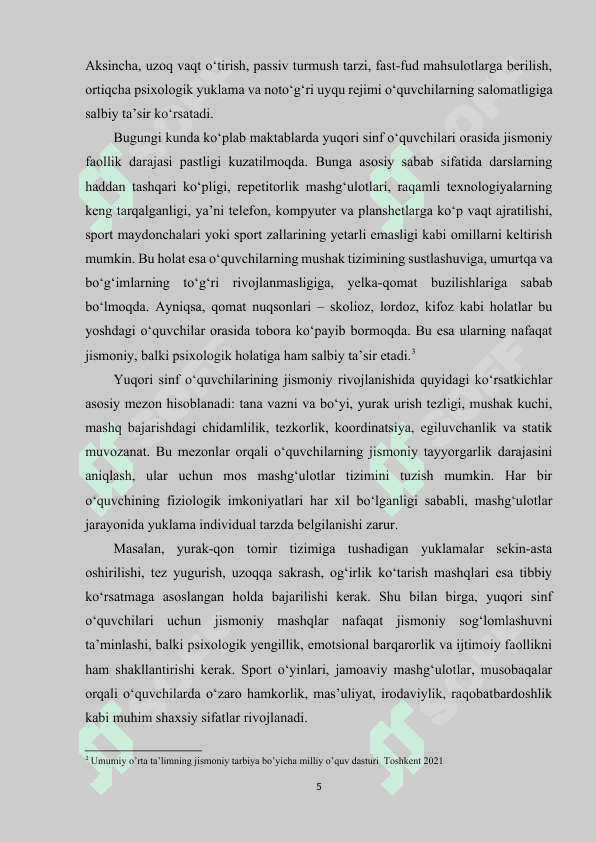 Aksincha, uzoq vaqt o‘tirish, passiv turmush tarzi, fast-fud mahsulotlarga berilish, ortiqcha psixologik yuklama va noto‘g‘ri uyqu rejimi o‘quvchilarning salomatligiga salbiy ta’sir ko‘rsatadi.

Bugungi kunda ko‘plab maktablarda yuqori sinf o‘quvchilari orasida jismoniy faollik darajasi pastligi kuzatilmoqda. Bunga asosiy sabab sifatida darslarning haddan tashqari ko‘pligi, repetitorlik mashg‘ulotlari, raqamli texnologiyalarning keng tarqalganligi, ya’ni telefon, kompyuter va planshetlarga ko‘p vaqt ajratilishi, sport maydonchalari yoki sport zallarining yetarli emasligi kabi omillarni keltirish mumkin. Bu holat esa o‘quvchilarning mushak tizimining sustlashuviga, umurtqa va bo‘g‘imlarning to‘g‘ri rivojlanmasligiga, yelka-qomat buzilishlariga sabab bo‘lmoqda. Ayniqsa, qomat nuqsonlari – skolioz, lordoz, kifoz kabi holatlar bu yoshdagi o‘quvchilar orasida tobora ko‘payib bormoqda. Bu esa ularning nafaqat jismoniy, balki psixologik holatiga ham salbiy ta’sir etadi.$^3$

Yuqori sinf o‘quvchilarining jismoniy rivojlanishida quyidagi ko‘rsatkichlar asosiy mezon hisoblanadi: tana vazni va bo‘yi, yurak urish tezligi, mushak kuchi, mashq bajarishdagi chidamlilik, tezkorlik, koordinatsiya, egiluvchanlik va statik muvozanat. Bu mezonlar orqali o‘quvchilarning jismoniy tayyorgarlik darajasini aniqlash, ular uchun mos mashg‘ulotlar tizimini tuzish mumkin. Har bir o‘quvchining fiziologik imkoniyatlari har xil bo‘lganligi sababli, mashg‘ulotlar jarayonida yuklama individual tarzda belgilanishi zarur.

Masalan, yurak-qon tomir tizimiga tushadigan yuklamalar sekin-asta oshirilishi, tez yugurish, uzoqqa sakrash, og‘irlik ko‘tarish mashqlari esa tibbiy ko‘rsatmaga asoslangan holda bajarilishi kerak. Shu bilan birga, yuqori sinf o‘quvchilari uchun jismoniy mashqlar nafaqat jismoniy sog‘lomlashuvni ta’minlashi, balki psixologik yengillik, emotsional barqarorlik va ijtimoiy faollikni ham shakllantirishi kerak. Sport o‘yinlari, jamoaviy mashg‘ulotlar, musobaqalar orqali o‘quvchilarda o‘zaro hamkorlik, mas’uliyat, irodaviylik, raqobatbardoshlik kabi muhim shaxsiy sifatlar rivojlanadi.

$^3$ Umumiy o’rta ta’limning jismoniy tarbiya bo’yicha milliy o’quv dasturi. Toshkent 2021

5